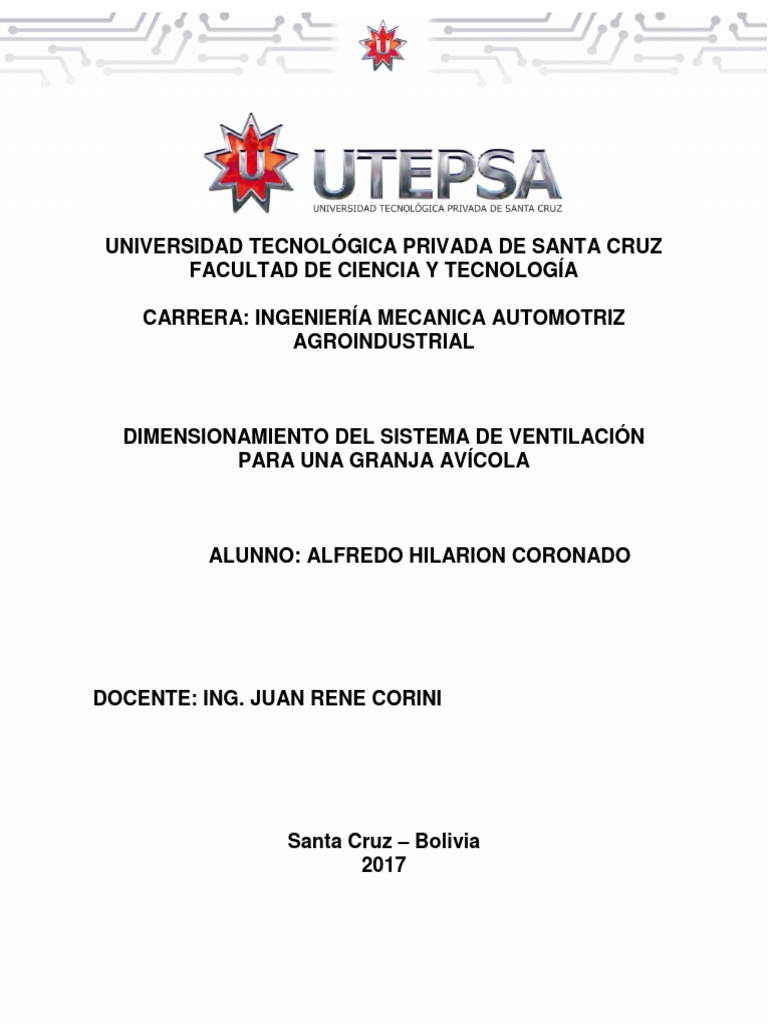 U

U UTEPSA
UNIVERSIDAD TECNOLÓGICA PRIVADA DE SANTA CRUZ

UNIVERSIDAD TECNOLÓGICA PRIVADA DE SANTA CRUZ
FACULTAD DE CIENCIA Y TECNOLOGÍA

CARRERA: INGENIERÍA MECANICA AUTOMOTRIZ AGROINDUSTRIAL

DIMENSIONAMIENTO DEL SISTEMA DE VENTILACIÓN PARA UNA GRANJA AVÍCOLA

ALUNNO: ALFREDO HILARION CORONADO

DOCENTE: ING. JUAN RENE CORINI

Santa Cruz – Bolivia
2017